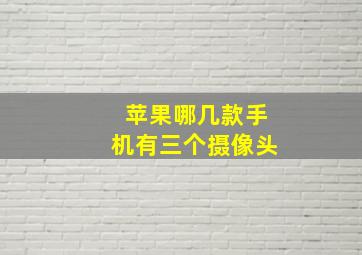 苹果哪几款手机有三个摄像头